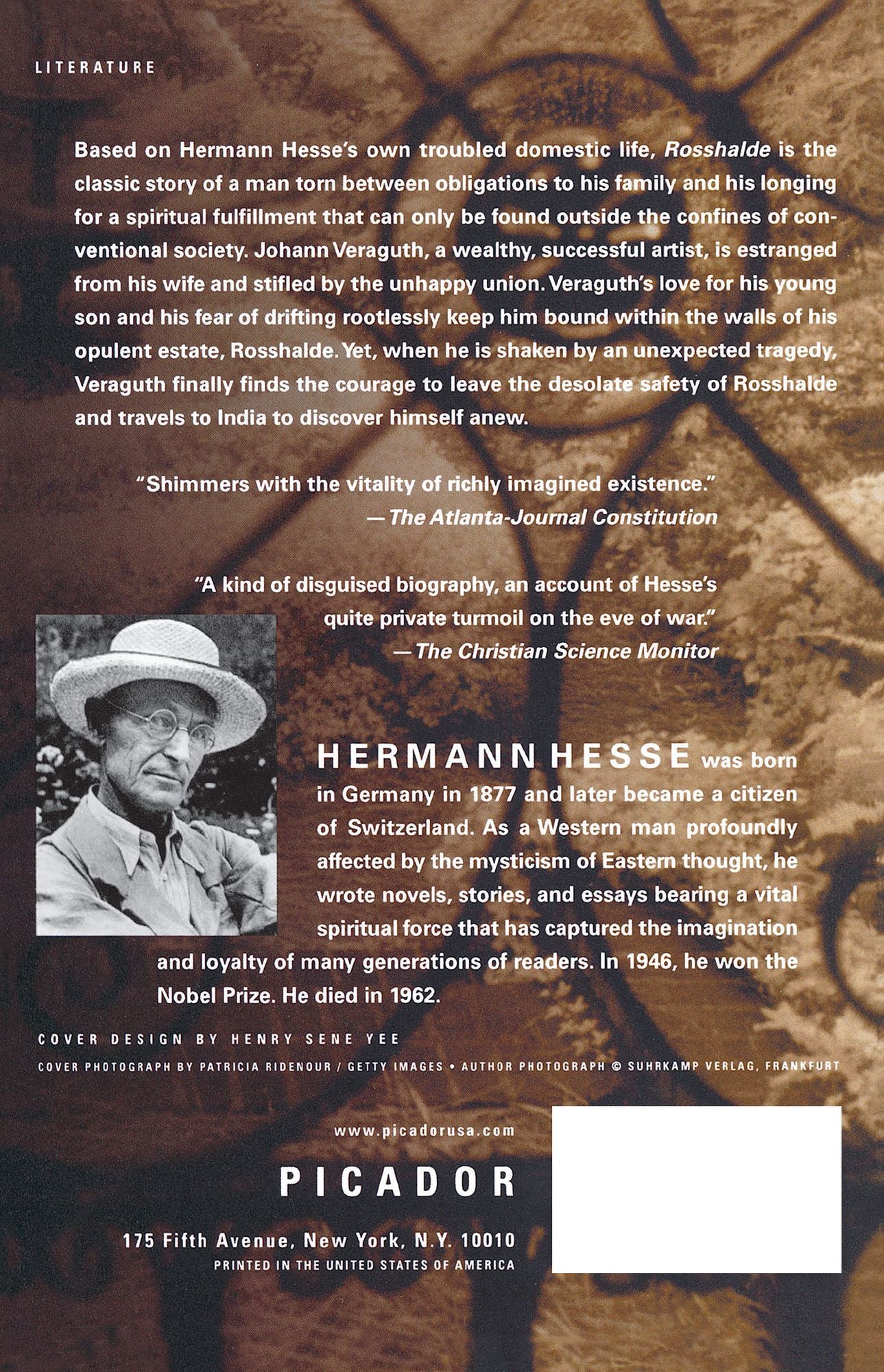 LITERATURE

Based on Hermann Hesse's own troubled domestic life, Rosshalde is the classic story of a man torn between obligations to his family and his longing for a spiritual fulfillment that can only be found outside the confines of conventional society. Johann Veraguth, a wealthy, successful artist, is estranged from his wife and stifled by the unhappy union. Veraguth's love for his young son and his fear of drifting rootlessly keep him bound within the walls of his opulent estate, Rosshalde. Yet, when he is shaken by an unexpected tragedy, Veraguth finally finds the courage to leave the desolate safety of Rosshalde and travels to India to discover himself anew.

"Shimmers with the vitality of richly imagined existence."
—The Atlanta-Journal Constitution

"A kind of disguised biography, an account of Hesse's quite private turmoil on the eve of war."
—The Christian Science Monitor

HERMANN HESSE was born in Germany in 1877 and later became a citizen of Switzerland. As a Western man profoundly affected by the mysticism of Eastern thought, he wrote novels, stories, and essays bearing a vital spiritual force that has captured the imagination and loyalty of many generations of readers. In 1946, he won the Nobel Prize. He died in 1962.

COVER DESIGN BY HENRY SENE YEE

COVER PHOTOGRAPH BY PATRICIA RIDENOUR / GETTY IMAGES • AUTHOR PHOTOGRAPH © SUHRKAMP VERLAG, FRANKFURT

www.picadorusa.com

PICADOR

175 Fifth Avenue, New York, N.Y. 10010
PRINTED IN THE UNITED STATES OF AMERICA